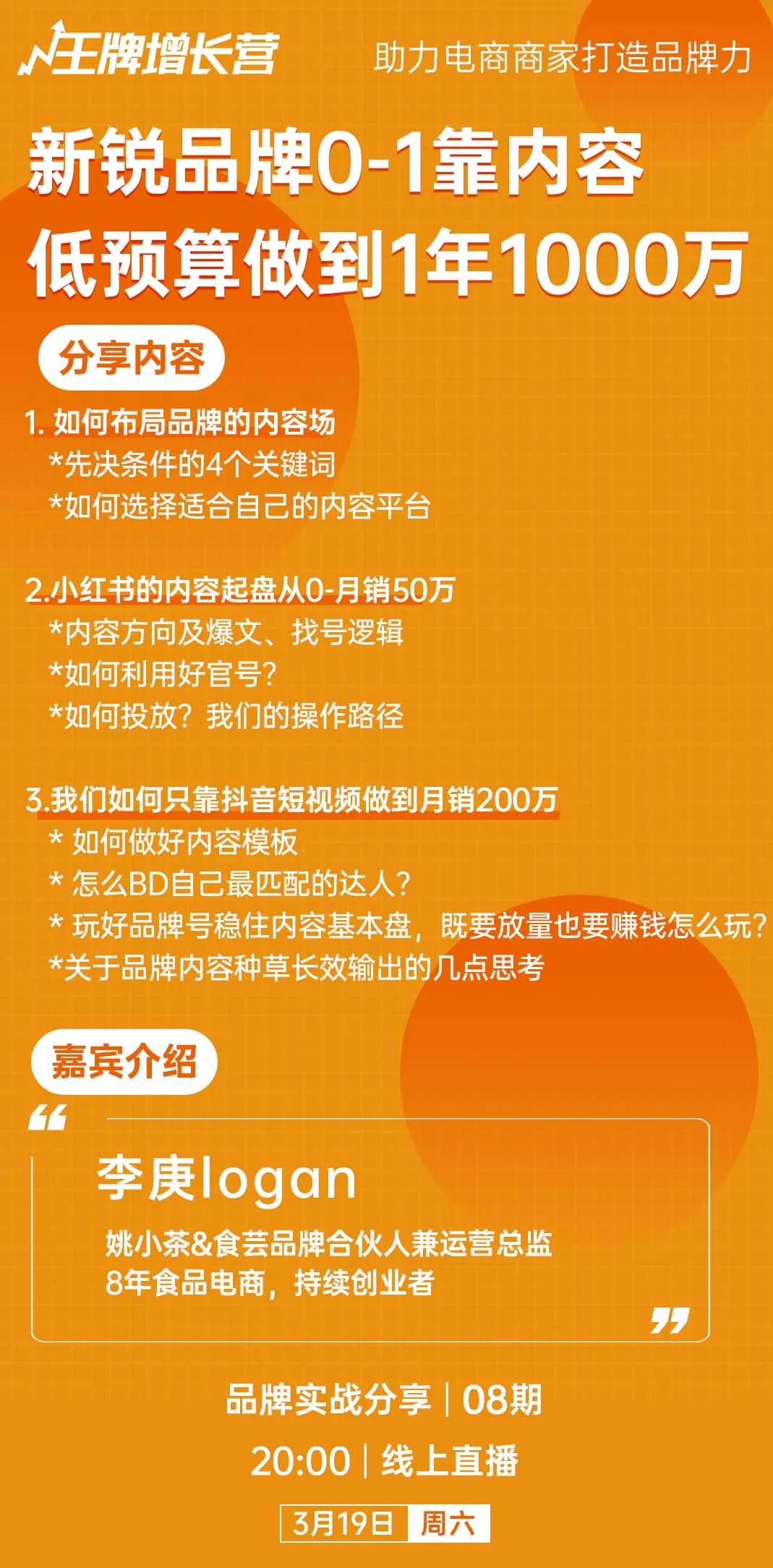 王牌增长营　助力电商商家打造品牌力

新锐品牌0-1靠内容
低预算做到1年1000万

分享内容

1. 如何布局品牌的内容场
*先决条件的4个关键词
*如何选择适合自己的内容平台

2.小红书的内容起盘从0-月销50万
*内容方向及爆文、找号逻辑
*如何利用好官号?
*如何投放?我们的操作路径

3.我们如何只靠抖音短视频做到月销200万
* 如何做好内容模板
* 怎么BD自己最匹配的达人?
* 玩好品牌号稳住内容基本盘，既要放量也要赚钱怎么玩?
*关于品牌内容种草长效输出的几点思考

嘉宾介绍

李庚logan
姚小茶&食芸品牌合伙人兼运营总监
8年食品电商，持续创业者

品牌实战分享 | 08期
20:00 | 线上直播
3月19日 周六